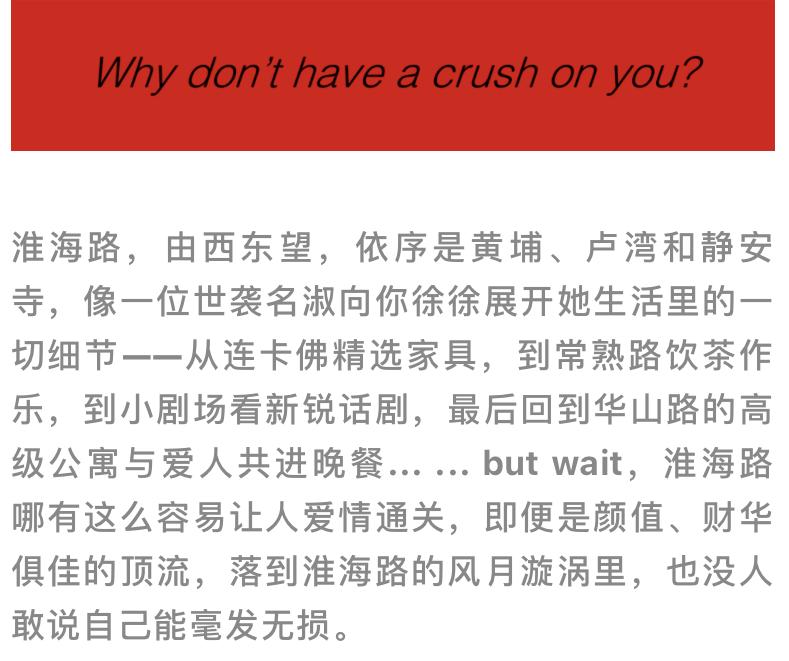 Why don't have a crush on you?

淮海路，由西东望，依序是黄埔、卢湾和静安寺，像一位世袭名淑向你徐徐展开她生活里的一切细节——从连卡佛精选家具，到常熟路饮茶作乐，到小剧场看新锐话剧，最后回到华山路的高级公寓与爱人共进晚餐……but wait，淮海路哪有这么容易让人爱情通关，即便是颜值、财华俱佳的顶流，落到淮海路的风月漩涡里，也没人敢说自己能毫发无损。